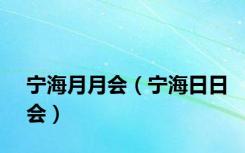 宁海月月会（宁海日日会）